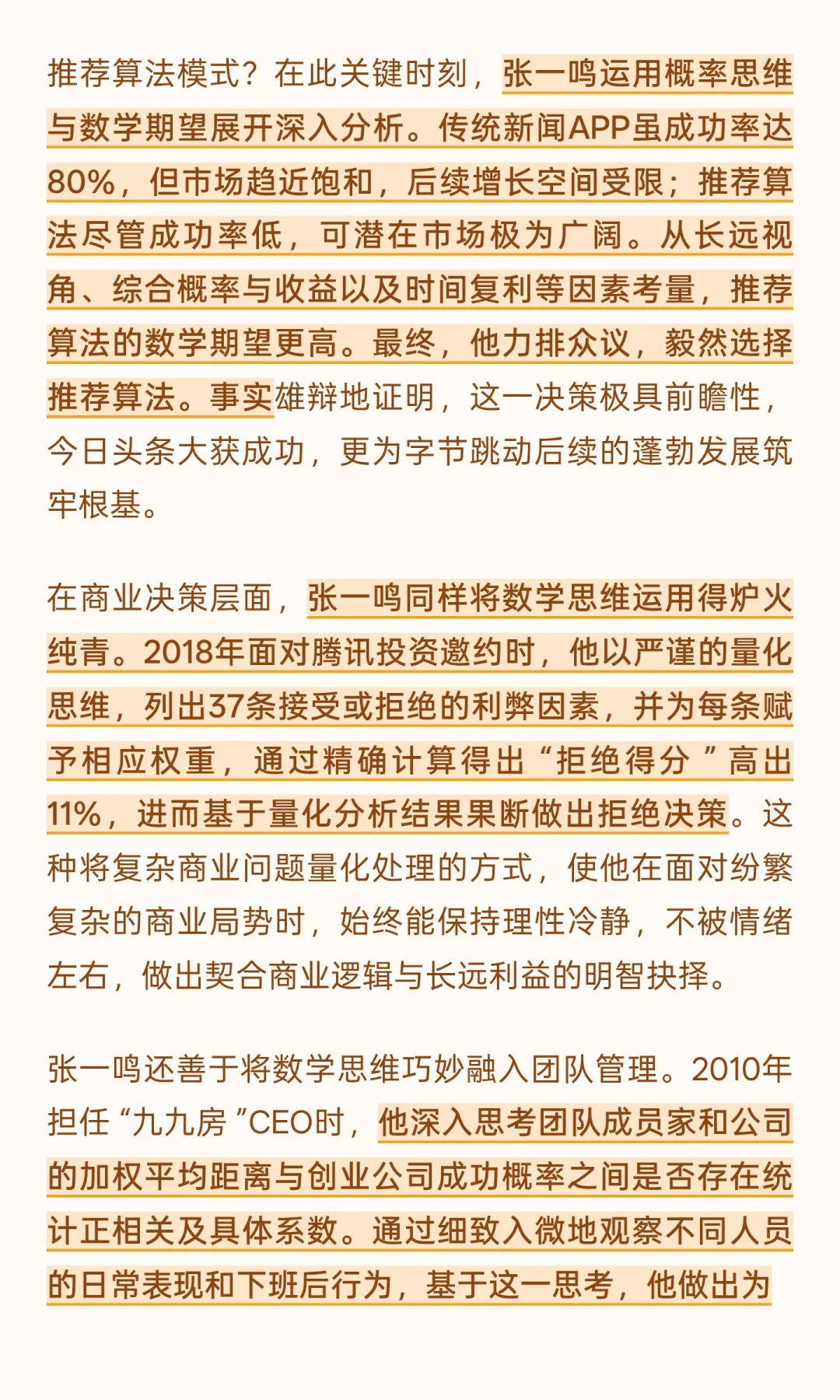 推荐算法模式？在此关键时刻，张一鸣运用概率思维与数学期望展开深入分析。传统新闻APP虽成功率达80%，但市场趋近饱和，后续增长空间受限；推荐算法尽管成功率低，可潜在市场极为广阔。从长远视角、综合概率与收益以及时间复利等因素考量，推荐算法的数学期望更高。最终，他力排众议，毅然选择推荐算法。事实雄辩地证明，这一决策极具前瞻性，今日头条大获成功，更为字节跳动后续的蓬勃发展筑牢根基。

在商业决策层面，张一鸣同样将数学思维运用得炉火纯青。2018年面对腾讯投资邀约时，他以严谨的量化思维，列出37条接受或拒绝的利弊因素，并为每条赋予相应权重，通过精确计算得出“拒绝得分”高出11%，进而基于量化分析结果果断做出拒绝决策。这种将复杂商业问题量化处理的方式，使他在面对纷繁复杂的商业局势时，始终能保持理性冷静，不被情绪左右，做出契合商业逻辑与长远利益的明智抉择。

张一鸣还善于将数学思维巧妙融入团队管理。2010年担任“九九房”CEO时，他深入思考团队成员家和公司的加权平均距离与创业公司成功概率之间是否存在统计正相关及具体系数。通过细致入微地观察不同人员的日常表现和下班后行为，基于这一思考，他做出为